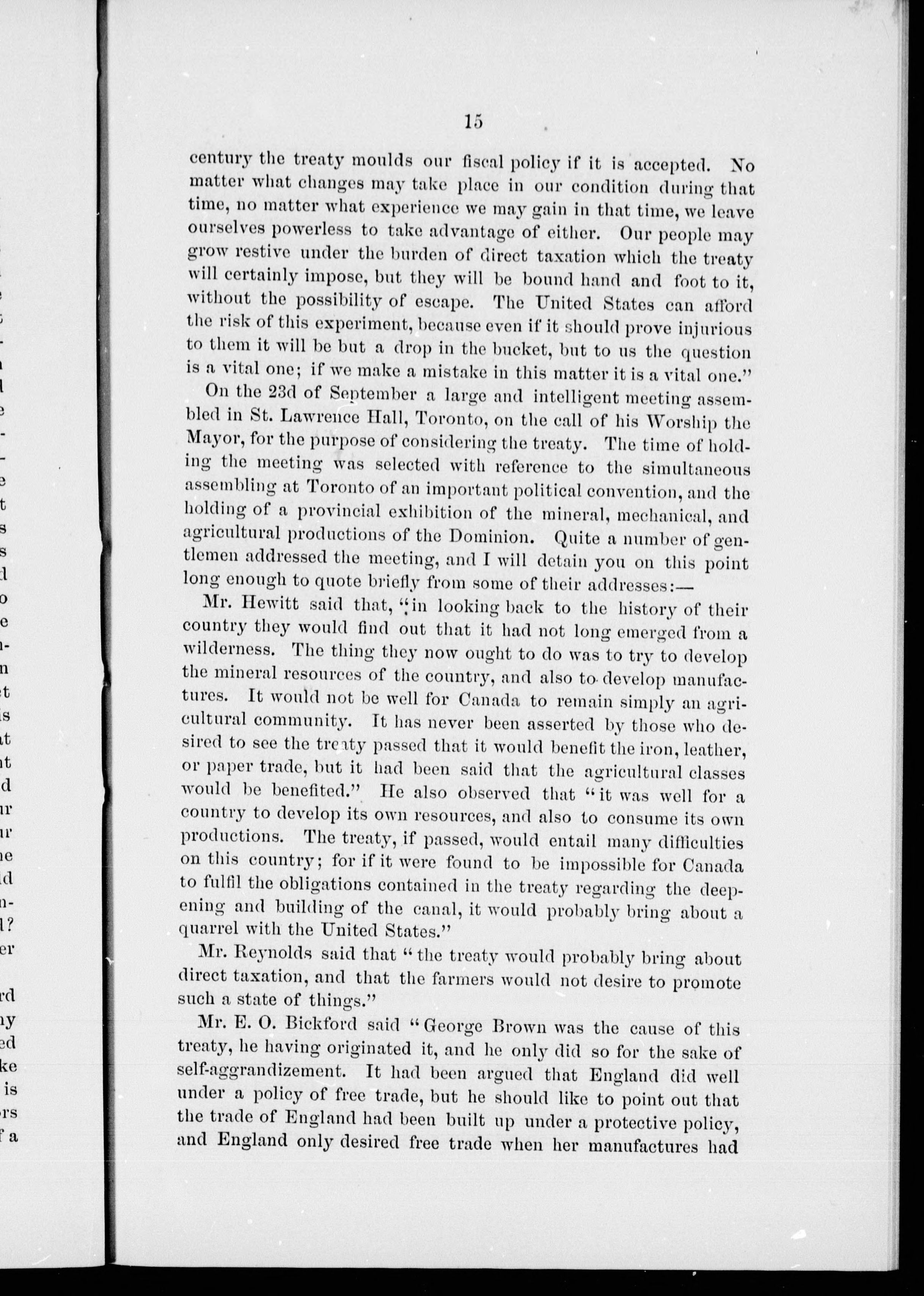 15

century the treaty moulds our fiscal policy if it is accepted. No matter what changes may take place in our condition during that time, no matter what experience we may gain in that time, we leave ourselves powerless to take advantage of either. Our people may grow restive under the burden of direct taxation which the treaty will certainly impose, but they will be bound hand and foot to it, without the possibility of escape. The United States can afford the risk of this experiment, because even if it should prove injurious to them it will be but a drop in the bucket, but to us the question is a vital one; if we make a mistake in this matter it is a vital one."

On the 23d of September a large and intelligent meeting assembled in St. Lawrence Hall, Toronto, on the call of his Worship the Mayor, for the purpose of considering the treaty. The time of holding the meeting was selected with reference to the simultaneous assembling at Toronto of an important political convention, and the holding of a provincial exhibition of the mineral, mechanical, and agricultural productions of the Dominion. Quite a number of gentlemen addressed the meeting, and I will detain you on this point long enough to quote briefly from some of their addresses:—

Mr. Hewitt said that, "in looking back to the history of their country they would find out that it had not long emerged from a wilderness. The thing they now ought to do was to try to develop the mineral resources of the country, and also to develop manufactures. It would not be well for Canada to remain simply an agricultural community. It has never been asserted by those who desired to see the treaty passed that it would benefit the iron, leather, or paper trade, but it had been said that the agricultural classes would be benefited." He also observed that "it was well for a country to develop its own resources, and also to consume its own productions. The treaty, if passed, would entail many difficulties on this country; for if it were found to be impossible for Canada to fulfil the obligations contained in the treaty regarding the deepening and building of the canal, it would probably bring about a quarrel with the United States."

Mr. Reynolds said that "the treaty would probably bring about direct taxation, and that the farmers would not desire to promote such a state of things."

Mr. E. O. Bickford said "George Brown was the cause of this treaty, he having originated it, and he only did so for the sake of self-aggrandizement. It had been argued that England did well under a policy of free trade, but he should like to point out that the trade of England had been built up under a protective policy, and England only desired free trade when her manufactures had